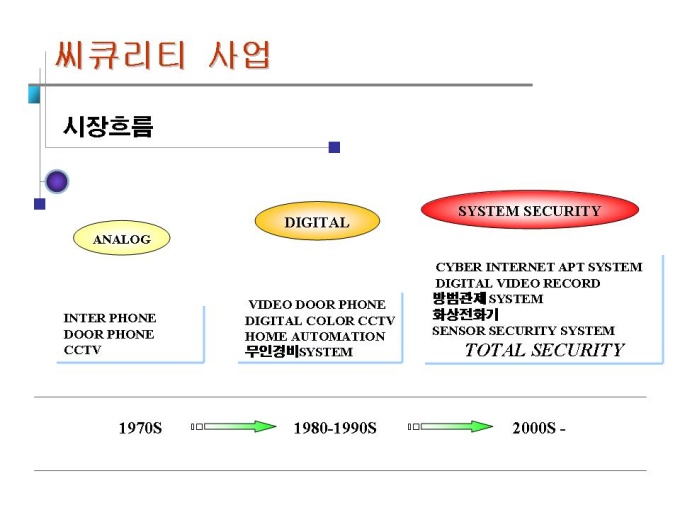 씨큐리티 사업

시장흐름

ANALOG

INTER PHONE
DOOR PHONE
CCTV

DIGITAL

VIDEO DOOR PHONE
DIGITAL COLOR CCTV
HOME AUTOMATION
무인경비SYSTEM

SYSTEM SECURITY

CYBER INTERNET APT SYSTEM
DIGITAL VIDEO RECORD
방범관제 SYSTEM
화상전화기
SENSOR SECURITY SYSTEM
TOTAL SECURITY

1970S 1980-1990S 2000S -